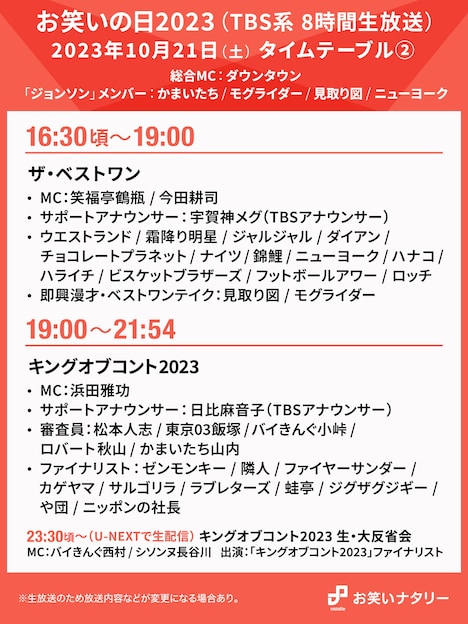 お笑いの日2023（TBS系 8時間生放送）
2023年10月21日（土） タイムテーブル②
総合MC：ダウンタウン
「ジョンソン」メンバー：かまいたち / モグライダー / 見取り図 / ニューヨーク

16:30頃～19:00

ザ・ベストワン
• MC：笑福亭鶴瓶 / 今田耕司
• サポートアナウンサー：宇賀神メグ（TBSアナウンサー）
• ウエストランド / 霜降り明星 / ジャルジャル / ダイアン / チョコレートプラネット / ナイツ / 錦鯉 / ニューヨーク / ハナコ / ハライチ / ビスケットブラザーズ / フットボールアワー / ロッチ
• 即興漫才・ベストワンテイク：見取り図 / モグライダー

19:00～21:54

キングオブコント2023
• MC：浜田雅功
• サポートアナウンサー：日比麻音子（TBSアナウンサー）
• 審査員：松本人志 / 東京03飯塚 / バイきんぐ小峠 / ロバート秋山 / かまいたち山内
• ファイナリスト：ゼンモンキー / 隣人 / ファイヤーサンダー / カゲヤマ / サルゴリラ / ラブレターズ / 蛙亭 / ジグザグジギー / や団 / ニッポンの社長

23:30頃～（U-NEXTで生配信） キングオブコント2023 生・大反省会
MC：バイきんぐ西村 / シソンヌ長谷川　出演：「キングオブコント2023」ファイナリスト

※生放送のため放送内容などが変更になる場合あり。

natalie お笑いナタリー